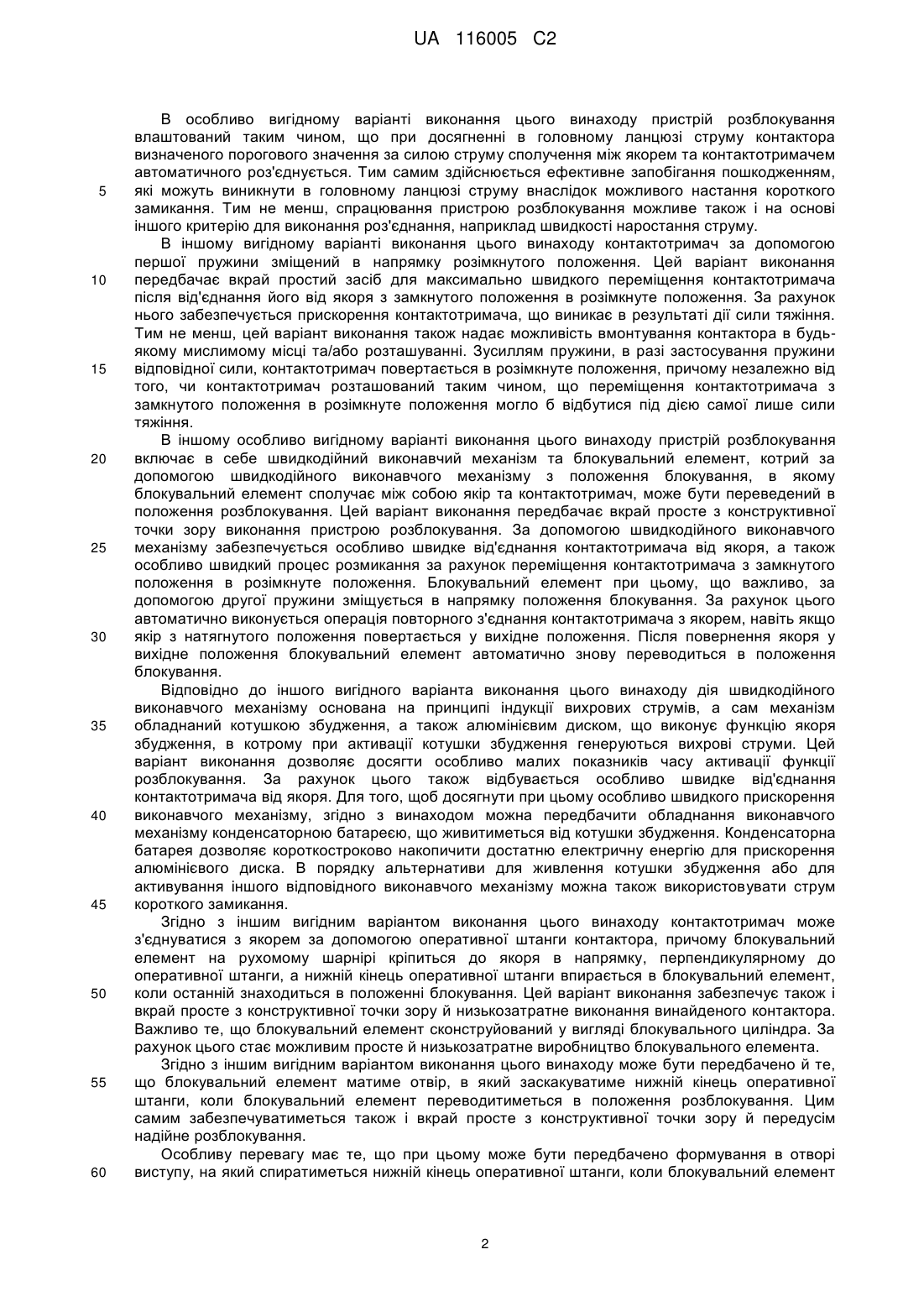 UA 116005 C2

В особливо вигідному варіанті виконання цього винаходу пристрій розблокування влаштований таким чином, що при досягненні в головному ланцюзі струму контактора визначеного порогового значення за силою струму сполучення між якорем та контактотримачем автоматичного роз'єднується. Тим самим здійснюється ефективне запобігання пошкодженням, які можуть виникнути в головному ланцюзі струму внаслідок можливого настання короткого замикання. Тим не менш, спрацювання пристрою розблокування можливе також і на основі іншого критерію для виконання роз'єднання, наприклад швидкості наростання струму.

В іншому вигідному варіанті виконання цього винаходу контактотримач за допомогою першої пружини зміщений в напрямку розімкнутого положення. Цей варіант виконання передбачає вкрай простий засіб для максимально швидкого переміщення контактотримача після від'єднання його від якоря з замкнутого положення в розімкнуте положення. За рахунок нього забезпечується прискорення контактотримача, що виникає в результаті дії сили тяжіння. Тим не менш, цей варіант виконання також надає можливість вмонтування контактора в будь-якому мислимому місці та/або розташуванні. Зусиллям пружини, в разі застосування пружини відповідної сили, контактотримач повертається в розімкнуте положення, причому незалежно від того, чи контактотримач розташований таким чином, що переміщення контактотримача з замкнутого положення в розімкнуте положення могло б відбутися під дією самої лише сили тяжіння.

В іншому особливо вигідному варіанті виконання цього винаходу пристрій розблокування включає в себе швидкодійний виконавчий механізм та блокувальний елемент, котрий за допомогою швидкодійного виконавчого механізму з положення блокування, в якому блокувальний елемент сполучає між собою якір та контактотримач, може бути переведений в положення розблокування. Цей варіант виконання передбачає вкрай просте з конструктивної точки зору виконання пристрою розблокування. За допомогою швидкодійного виконавчого механізму забезпечується особливо швидке від'єднання контактотримача від якоря, а також особливо швидкий процес розмикання за рахунок переміщення контактотримача з замкнутого положення в розімкнуте положення. Блокувальний елемент при цьому, що важливо, за допомогою другої пружини зміщується в напрямку положення блокування. За рахунок цього автоматично виконується операція повторного з'єднання контактотримача з якорем, навіть якщо якір з натягнутого положення повертається у вихідне положення. Після повернення якоря у вихідне положення блокувальний елемент автоматично знову переводиться в положення блокування.

Відповідно до іншого вигідного варіанта виконання цього винаходу дія швидкодійного виконавчого механізму основана на принципі індукції вихрових струмів, а сам механізм обладнаний котушкою збудження, а також алюмінієвим диском, що виконує функцію якоря збудження, в котрому при активації котушки збудження генеруються вихрові струми. Цей варіант виконання дозволяє досягти особливо малих показників часу активації функції розблокування. За рахунок цього також відбувається особливо швидке від'єднання контактотримача від якоря. Для того, щоб досягнути при цьому особливо швидкого прискорення виконавчого механізму, згідно з винаходом можна передбачити обладнання виконавчого механізму конденсаторною батареєю, що живитиметься від котушки збудження. Конденсаторна батарея дозволяє короткостроково накопичити достатню електричну енергію для прискорення алюмінієвого диска. В порядку альтернативи для живлення котушки збудження або для активування іншого відповідного виконавчого механізму можна також використовувати струм короткого замикання.

Згідно з іншим вигідним варіантом виконання цього винаходу контактотримач може з'єднуватися з якорем за допомогою оперативної штанги контактора, причому блокувальний елемент на рухомому шарнірі кріпиться до якоря в напрямку, перпендикулярному до оперативної штанги, а нижній кінець оперативної штанги впирається в блокувальний елемент, коли останній знаходиться в положенні блокування. Цей варіант виконання забезпечує також і вкрай просте з конструктивної точки зору й низькозатратне виконання винайденого контактора. Важливо те, що блокувальний елемент сконструйований у вигляді блокувального циліндра. За рахунок цього стає можливим просте й низькозатратне виробництво блокувального елемента.

Згідно з іншим вигідним варіантом виконання цього винаходу може бути передбачено й те, що блокувальний елемент матиме отвір, в який заскакуватиме нижній кінець оперативної штанги, коли блокувальний елемент переводитиметься в положення розблокування. Цим самим забезпечуватиметься також і вкрай просте з конструктивної точки зору й передусім надійне розблокування.

Особливу перевагу має те, що при цьому може бути передбачено формування в отворі виступу, на який спиратиметься нижній кінець оперативної штанги, коли блокувальний елемент

5
10
15
20
25
30
35
40
45
50
55
60

2